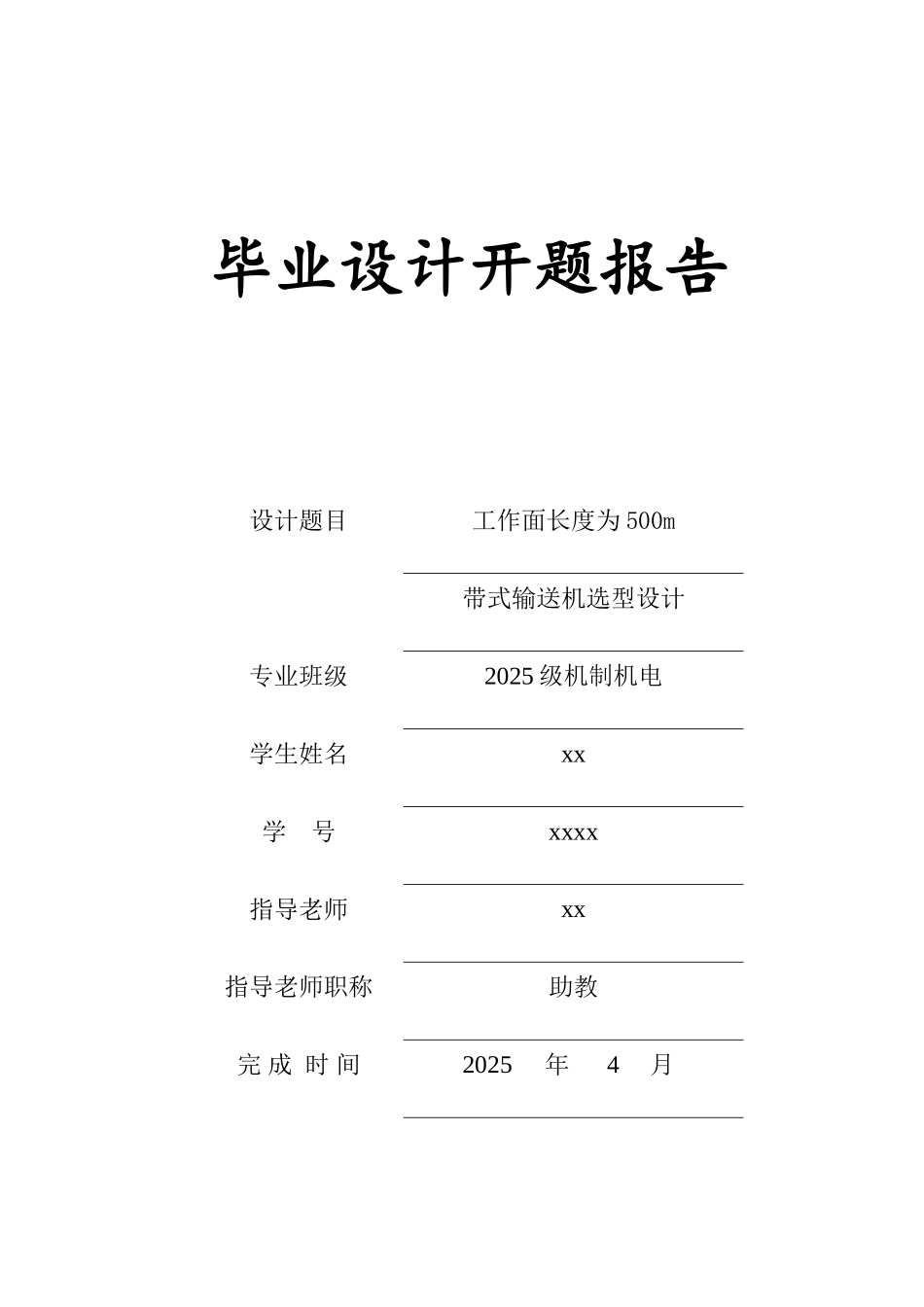 毕业设计开题报告

设计题目 工作面长度为500m

带式输送机选型设计

专业班级 2025级机制机电

学生姓名 xx

学 号 xxxx

指导老师 xx

指导老师职称 助教

完成时间 2025 年 4 月